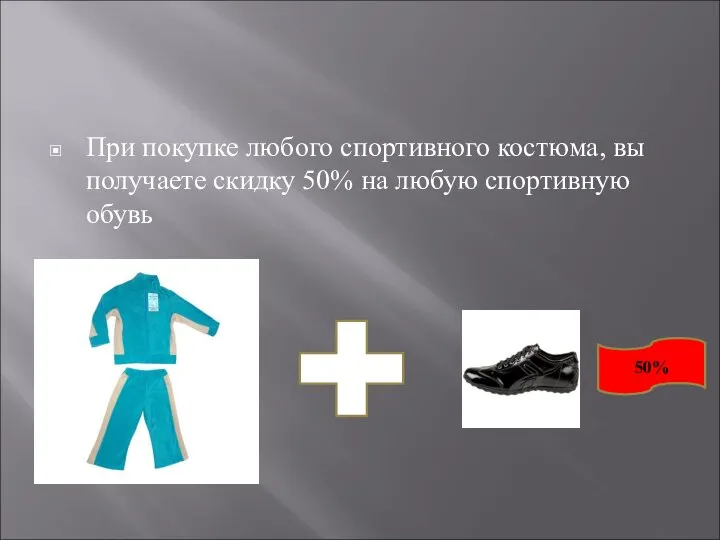 При покупке любого спортивного костюма, вы получаете скидку 50% на любую спортивную обувь

50%